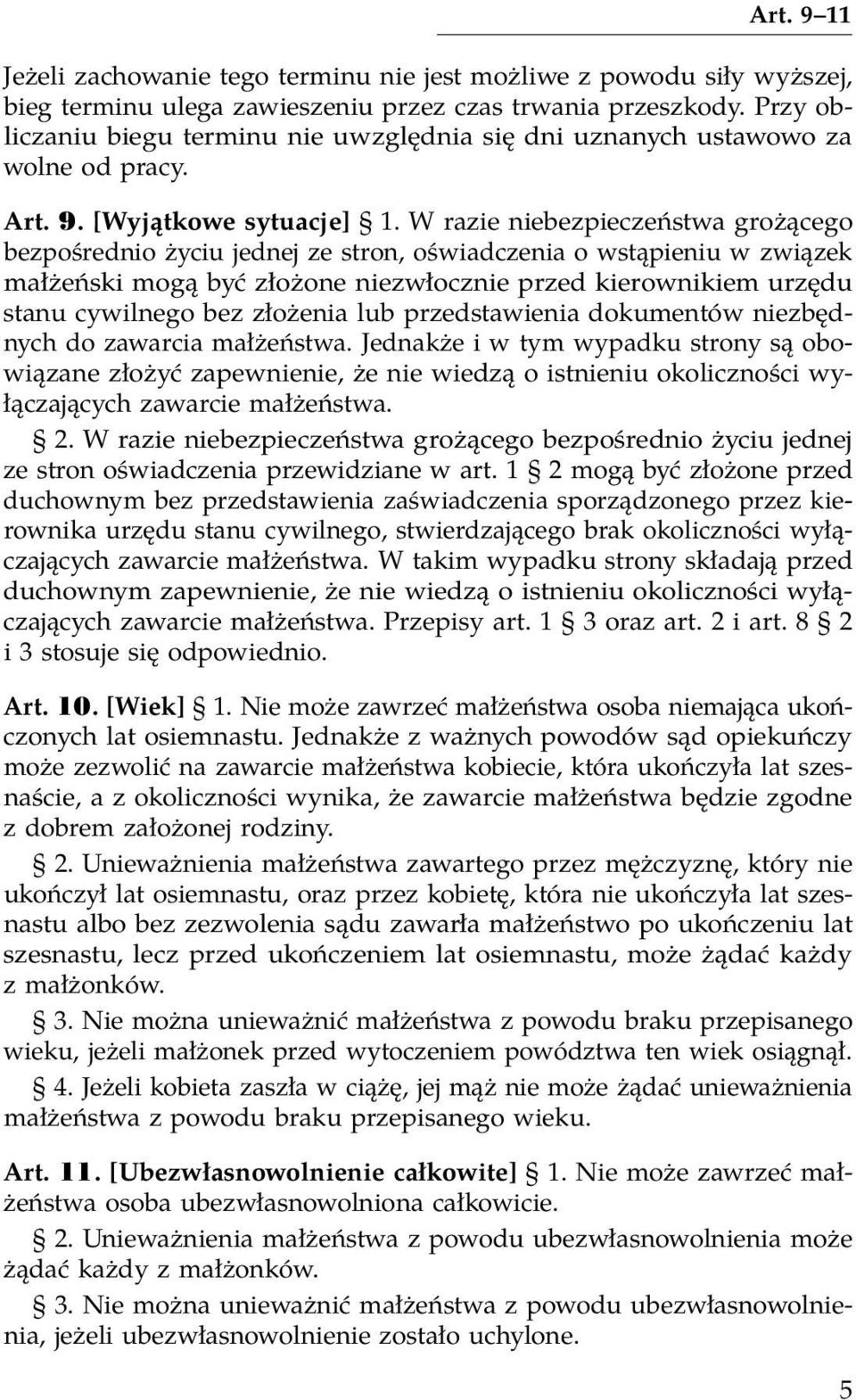 Art. 9–11

Jeżeli zachowanie tego terminu nie jest możliwe z powodu siły wyższej, bieg terminu ulega zawieszeniu przez czas trwania przeszkody. Przy obliczaniu biegu terminu nie uwzględnia się dni uznanych ustawowo za wolne od pracy.

Art. 9. [Wyjątkowe sytuacje] § 1. W razie niebezpieczeństwa grożącego bezpośrednio życiu jednej ze stron, oświadczenia o wstąpieniu w związek małżeński mogą być złożone niezwłocznie przed kierownikiem urzędu stanu cywilnego bez złożenia lub przedstawienia dokumentów niezbędnych do zawarcia małżeństwa. Jednakże i w tym wypadku strony są obowiązane złożyć zapewnienie, że nie wiedzą o istnieniu okoliczności wyłączających zawarcie małżeństwa.

§ 2. W razie niebezpieczeństwa grożącego bezpośrednio życiu jednej ze stron oświadczenia przewidziane w art. 1 § 2 mogą być złożone przed duchownym bez przedstawienia zaświadczenia sporządzonego przez kierownika urzędu stanu cywilnego, stwierdzającego brak okoliczności wyłączających zawarcie małżeństwa. W takim wypadku strony składają przed duchownym zapewnienie, że nie wiedzą o istnieniu okoliczności wyłączających zawarcie małżeństwa. Przepisy art. 1 § 3 oraz art. 2 i art. 8 § 2 i 3 stosuje się odpowiednio.

Art. 10. [Wiek] § 1. Nie może zawrzeć małżeństwa osoba niemająca ukończonych lat osiemnastu. Jednakże z ważnych powodów sąd opiekuńczy może zezwolić na zawarcie małżeństwa kobiecie, która ukończyła lat szesnaście, a z okoliczności wynika, że zawarcie małżeństwa będzie zgodne z dobrem założonej rodziny.

§ 2. Unieważnienia małżeństwa zawartego przez mężczyznę, który nie ukończył lat osiemnastu, oraz przez kobietę, która nie ukończyła lat szesnastu albo bez zezwolenia sądu zawarła małżeństwo po ukończeniu lat szesnastu, lecz przed ukończeniem lat osiemnastu, może żądać każdy z małżonków.

§ 3. Nie można unieważnić małżeństwa z powodu braku przepisanego wieku, jeżeli małżonek przed wytoczeniem powództwa ten wiek osiągnął.

§ 4. Jeżeli kobieta zaszła w ciążę, jej mąż nie może żądać unieważnienia małżeństwa z powodu braku przepisanego wieku.

Art. 11. [Ubezwłasnowolnienie całkowite] § 1. Nie może zawrzeć małżeństwa osoba ubezwłasnowolniona całkowicie.

§ 2. Unieważnienia małżeństwa z powodu ubezwłasnowolnienia może żądać każdy z małżonków.

§ 3. Nie można unieważnić małżeństwa z powodu ubezwłasnowolnienia, jeżeli ubezwłasnowolnienie zostało uchylone.

5